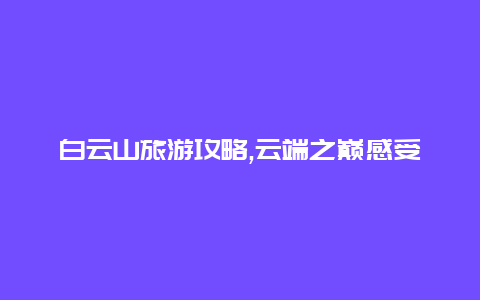 白云山旅游攻略,云端之巅感受